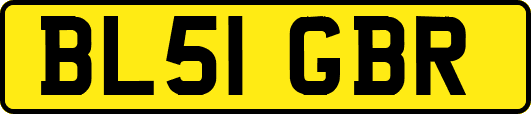 BL51 GBR